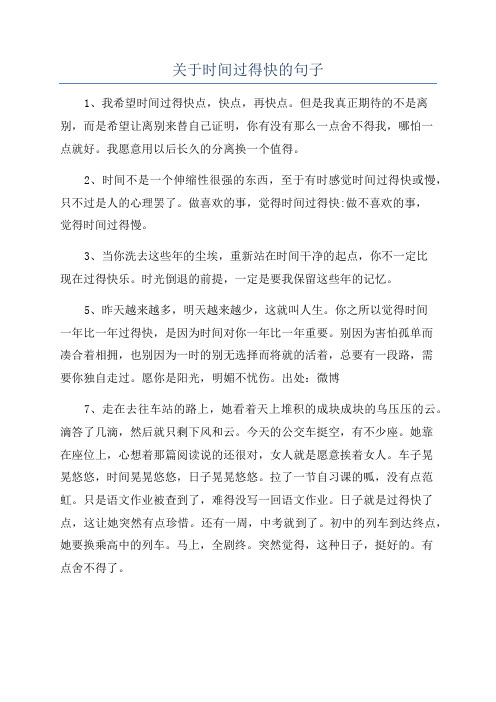 关于时间过得快的句子

1、我希望时间过得快点，快点，再快点。但是我真正期待的不是离别，而是希望让离别来替自己证明，你有没有那么一点舍不得我，哪怕一点就好。我愿意用以后长久的分离换一个值得。

2、时间不是一个伸缩性很强的东西，至于有时感觉时间过得快或慢，只不过是人的心理罢了。做喜欢的事，觉得时间过得快:做不喜欢的事，觉得时间过得慢。

3、当你洗去这些年的尘埃，重新站在时间干净的起点，你不一定比现在过得快乐。时光倒退的前提，一定是要我保留这些年的记忆。

5、昨天越来越多，明天越来越少，这就叫人生。你之所以觉得时间一年比一年过得快，是因为时间对你一年比一年重要。别因为害怕孤单而凑合着相拥，也别因为一时的别无选择而将就的活着，总要有一段路，需要你独自走过。愿你是阳光，明媚不忧伤。出处：微博

7、走在去往车站的路上，她看着天上堆积的成块成块的乌压压的云。滴答了几滴，然后就只剩下风和云。今天的公交车挺空，有不少座。她靠在座位上，心想着那篇阅读说的还很对，女人就是愿意挨着女人。车子晃晃悠悠，时间晃晃悠悠，日子晃晃悠悠。拉了一节自习课的呱，没有点范虹。只是语文作业被查到了，难得没写一回语文作业。日子就是过得快了点，这让她突然有点珍惜。还有一周，中考就到了。初中的列车到达终点，她要换乘高中的列车。马上，全剧终。突然觉得，这种日子，挺好的。有点舍不得了。